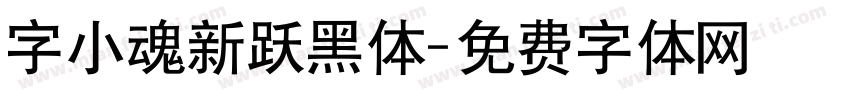 字小魂新跃黑体-免费字体网